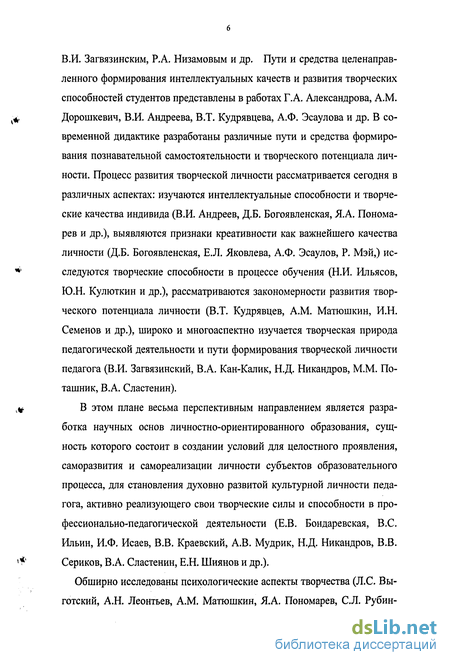 6

В.И. Загвязинским, Р.А. Низамовым и др. Пути и средства целенаправленного формирования интеллектуальных качеств и развития творческих способностей студентов представлены в работах Г.А. Александрова, А.М. Дорошкевич, В.И. Андреева, В.Т. Кудрявцева, А.Ф. Эсаулова и др. В современной дидактике разработаны различные пути и средства формирования познавательной самостоятельности и творческого потенциала личности. Процесс развития творческой личности рассматривается сегодня в различных аспектах: изучаются интеллектуальные способности и творческие качества индивида (В.И. Андреев, Д.Б. Богоявленская, Я.А. Пономарев и др.), выявляются признаки креативности как важнейшего качества личности (Д.Б. Богоявленская, Е.Л. Яковлева, А.Ф. Эсаулов, Р. Мэй,) исследуются творческие способности в процессе обучения (Н.И. Ильясов, Ю.Н. Кулюткин и др.), рассматриваются закономерности развития творческого потенциала личности (В.Т. Кудрявцев, А.М. Матюшкин, И.Н. Семенов и др.), широко и многоаспектно изучается творческая природа педагогической деятельности и пути формирования творческой личности педагога (В.И. Загвязинский, В.А. Кан-Калик, Н.Д. Никандров, М.М. Поташник, В.А. Сластенин).

В этом плане весьма перспективным направлением является разработка научных основ личностно-ориентированного образования, сущность которого состоит в создании условий для целостного проявления, саморазвития и самореализации личности субъектов образовательного процесса, для становления духовно развитой культурной личности педагога, активно реализующего свои творческие силы и способности в профессионально-педагогической деятельности (Е.В. Бондаревская, В.С. Ильин, И.Ф. Исаев, В.В. Краевский, А.В. Мудрик, Н.Д. Никандров, В.В. Сериков, В.А. Сластенин, Е.Н. Шиянов и др.).

Обширно исследованы психологические аспекты творчества (Л.С. Выготский, А.Н. Леонтьев, А.М. Матюшкин, Я.А. Пономарев, С.Л. Рубин-

dsLib.net
библиотека диссертаций